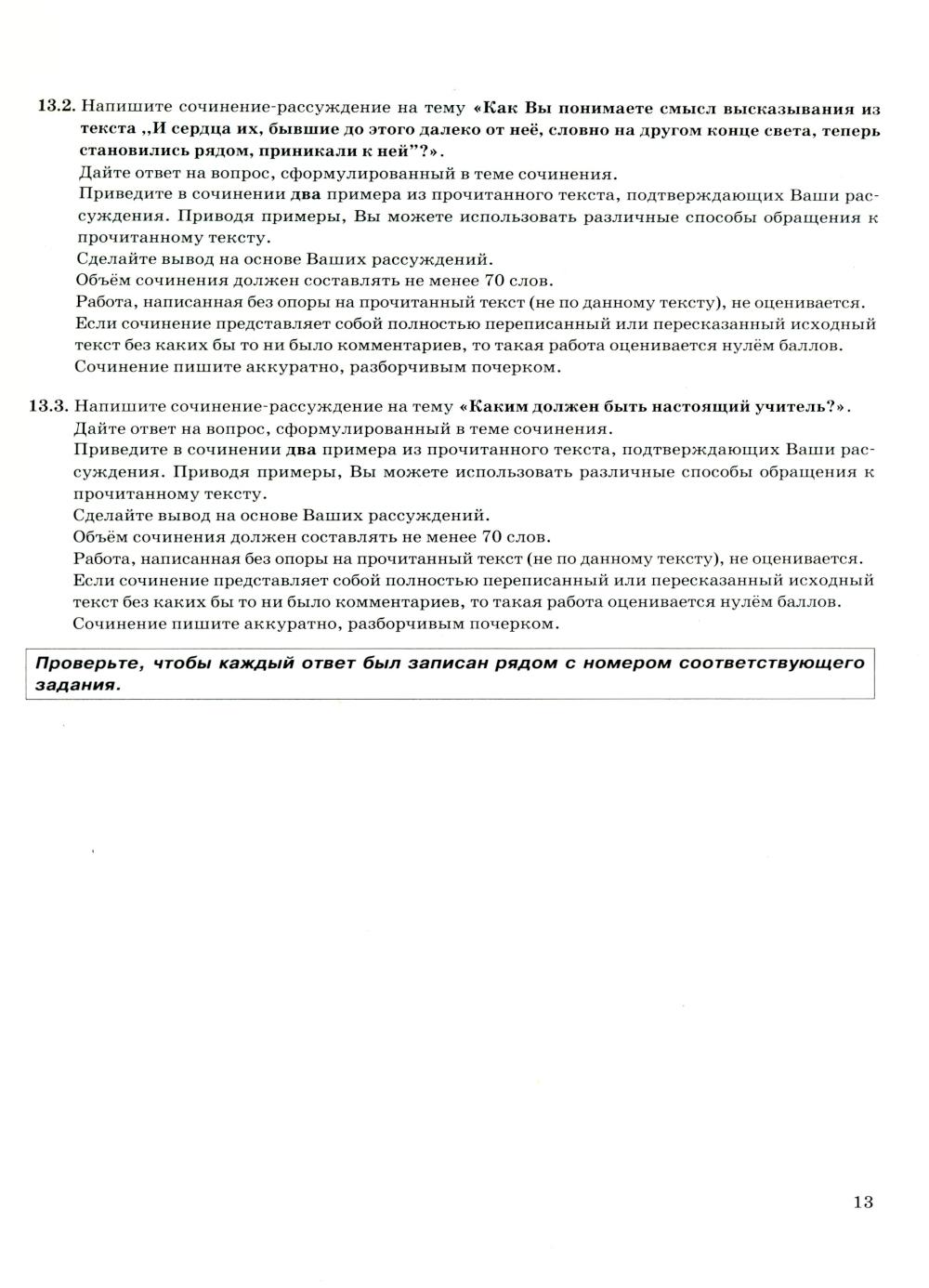 13.2. Напишите сочинение-рассуждение на тему «Как Вы понимаете смысл высказывания из текста „И сердца их, бывшие до этого далеко от неё, словно на другом конце света, теперь становились рядом, приникали к ней"?».
Дайте ответ на вопрос, сформулированный в теме сочинения.
Приведите в сочинении два примера из прочитанного текста, подтверждающих Ваши рассуждения. Приводя примеры, Вы можете использовать различные способы обращения к прочитанному тексту.
Сделайте вывод на основе Ваших рассуждений.
Объём сочинения должен составлять не менее 70 слов.
Работа, написанная без опоры на прочитанный текст (не по данному тексту), не оценивается.
Если сочинение представляет собой полностью переписанный или пересказанный исходный текст без каких бы то ни было комментариев, то такая работа оценивается нулём баллов.
Сочинение пишите аккуратно, разборчивым почерком.

13.3. Напишите сочинение-рассуждение на тему «Каким должен быть настоящий учитель?».
Дайте ответ на вопрос, сформулированный в теме сочинения.
Приведите в сочинении два примера из прочитанного текста, подтверждающих Ваши рассуждения. Приводя примеры, Вы можете использовать различные способы обращения к прочитанному тексту.
Сделайте вывод на основе Ваших рассуждений.
Объём сочинения должен составлять не менее 70 слов.
Работа, написанная без опоры на прочитанный текст (не по данному тексту), не оценивается.
Если сочинение представляет собой полностью переписанный или пересказанный исходный текст без каких бы то ни было комментариев, то такая работа оценивается нулём баллов.
Сочинение пишите аккуратно, разборчивым почерком.

Проверьте, чтобы каждый ответ был записан рядом с номером соответствующего задания.

13